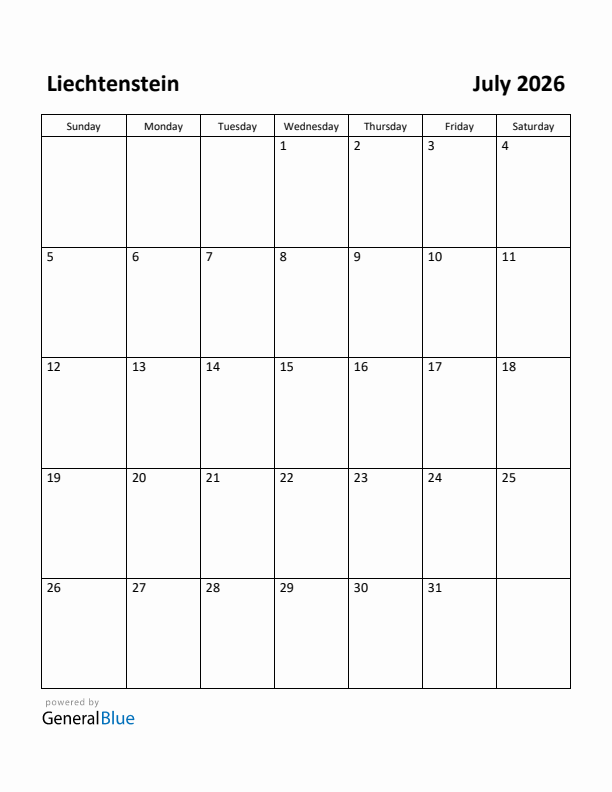 Liechtenstein

July 2026

| Sunday | Monday | Tuesday | Wednesday | Thursday | Friday | Saturday |
|---|---|---|---|---|---|---|
| | | | 1 | 2 | 3 | 4 |
| 5 | 6 | 7 | 8 | 9 | 10 | 11 |
| 12 | 13 | 14 | 15 | 16 | 17 | 18 |
| 19 | 20 | 21 | 22 | 23 | 24 | 25 |
| 26 | 27 | 28 | 29 | 30 | 31 | |

powered by
GeneralBlue